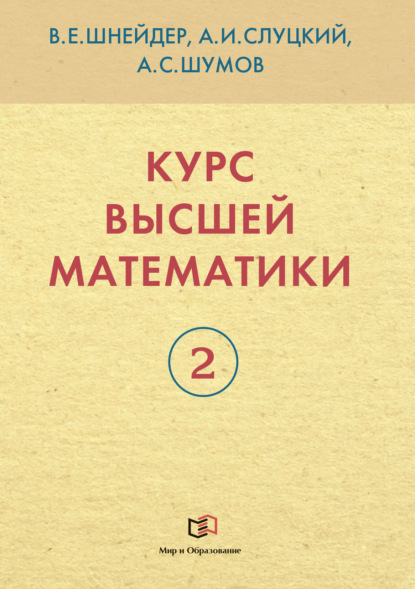 В.Е.ШНЕЙДЕР, А.И.СЛУЦКИЙ, А.С.ШУМОВ

КУРС ВЫСШЕЙ МАТЕМАТИКИ

2

Мир и Образование